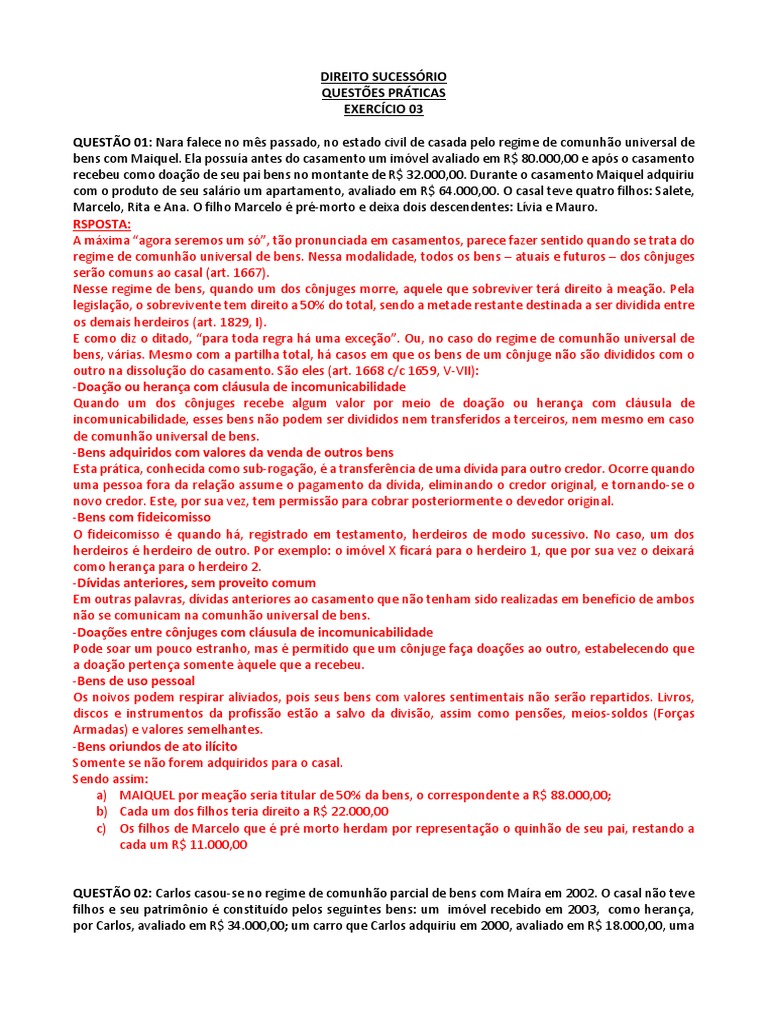 DIREITO SUCESSÓRIO
QUESTÕES PRÁTICAS
EXERCÍCIO 03

QUESTÃO 01: Nara falece no mês passado, no estado civil de casada pelo regime de comunhão universal de bens com Maiquel. Ela possuía antes do casamento um imóvel avaliado em R$ 80.000,00 e após o casamento recebeu como doação de seu pai bens no montante de R$ 32.000,00. Durante o casamento Maiquel adquiriu com o produto de seu salário um apartamento, avaliado em R$ 64.000,00. O casal teve quatro filhos: Salete, Marcelo, Rita e Ana. O filho Marcelo é pré-morto e deixa dois descendentes: Lívia e Mauro.
RSPOSTA:
A máxima "agora seremos um só", tão pronunciada em casamentos, parece fazer sentido quando se trata do regime de comunhão universal de bens. Nessa modalidade, todos os bens – atuais e futuros – dos cônjuges serão comuns ao casal (art. 1667).
Nesse regime de bens, quando um dos cônjuges morre, aquele que sobreviver terá direito à meação. Pela legislação, o sobrevivente tem direito a 50% do total, sendo a metade restante destinada a ser dividida entre os demais herdeiros (art. 1829, I).
E como diz o ditado, "para toda regra há uma exceção". Ou, no caso do regime de comunhão universal de bens, várias. Mesmo com a partilha total, há casos em que os bens de um cônjuge não são divididos com o outro na dissolução do casamento. São eles (art. 1668 c/c 1659, V-VII):
-Doação ou herança com cláusula de incomunicabilidade
Quando um dos cônjuges recebe algum valor por meio de doação ou herança com cláusula de incomunicabilidade, esses bens não podem ser divididos nem transferidos a terceiros, nem mesmo em caso de comunhão universal de bens.
-Bens adquiridos com valores da venda de outros bens
Esta prática, conhecida como sub-rogação, é a transferência de uma dívida para outro credor. Ocorre quando uma pessoa fora da relação assume o pagamento da dívida, eliminando o credor original, e tornando-se o novo credor. Este, por sua vez, tem permissão para cobrar posteriormente o devedor original.
-Bens com fideicomisso
O fideicomisso é quando há, registrado em testamento, herdeiros de modo sucessivo. No caso, um dos herdeiros é herdeiro de outro. Por exemplo: o imóvel X ficará para o herdeiro 1, que por sua vez o deixará como herança para o herdeiro 2.
-Dívidas anteriores, sem proveito comum
Em outras palavras, dívidas anteriores ao casamento que não tenham sido realizadas em benefício de ambos não se comunicam na comunhão universal de bens.
-Doações entre cônjuges com cláusula de incomunicabilidade
Pode soar um pouco estranho, mas é permitido que um cônjuge faça doações ao outro, estabelecendo que a doação pertença somente àquele que a recebeu.
-Bens de uso pessoal
Os noivos podem respirar aliviados, pois seus bens com valores sentimentais não serão repartidos. Livros, discos e instrumentos da profissão estão a salvo da divisão, assim como pensões, meios-soldos (Forças Armadas) e valores semelhantes.
-Bens oriundos de ato ilícito
Somente se não forem adquiridos para o casal.
Sendo assim:
a) MAIQUEL por meação seria titular de 50% da bens, o correspondente a R$ 88.000,00;
b) Cada um dos filhos teria direito a R$ 22.000,00
c) Os filhos de Marcelo que é pré morto herdam por representação o quinhão de seu pai, restando a cada um R$ 11.000,00

QUESTÃO 02: Carlos casou-se no regime de comunhão parcial de bens com Maíra em 2002. O casal não teve filhos e seu patrimônio é constituído pelos seguintes bens: um imóvel recebido em 2003, como herança, por Carlos, avaliado em R$ 34.000,00; um carro que Carlos adquiriu em 2000, avaliado em R$ 18.000,00, uma